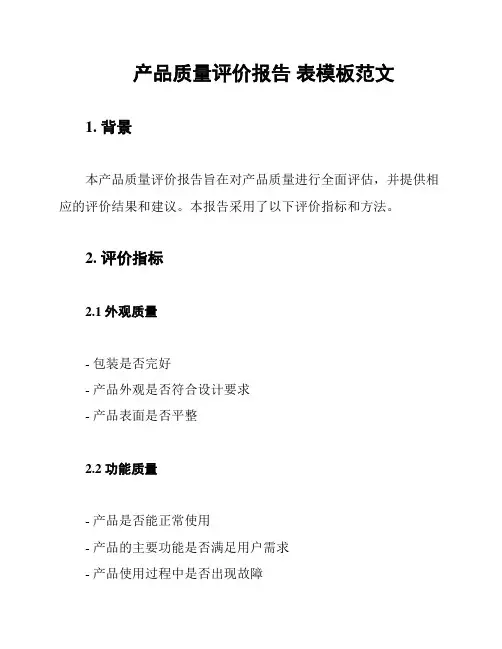 产品质量评价报告 表模板范文

1. 背景

本产品质量评价报告旨在对产品质量进行全面评估，并提供相应的评价结果和建议。本报告采用了以下评价指标和方法。

2. 评价指标

2.1 外观质量

- 包装是否完好
- 产品外观是否符合设计要求
- 产品表面是否平整

2.2 功能质量

- 产品是否能正常使用
- 产品的主要功能是否满足用户需求
- 产品使用过程中是否出现故障